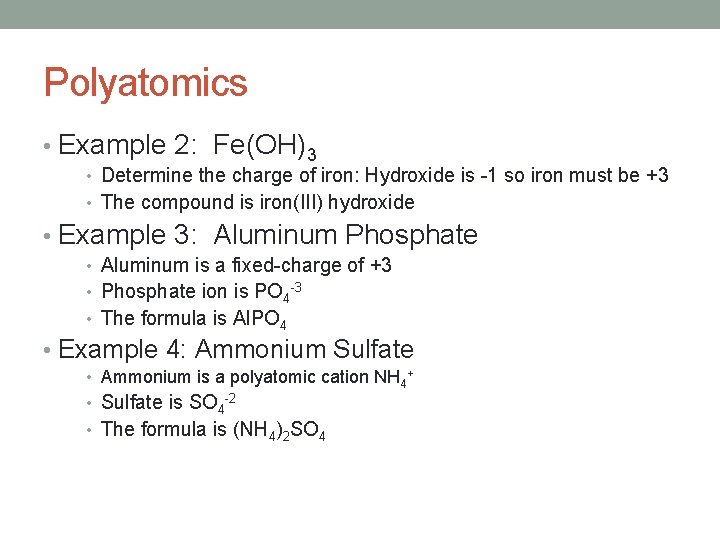 Polyatomics

• Example 2: $Fe(OH)_3$
  • Determine the charge of iron: Hydroxide is -1 so iron must be +3
  • The compound is iron(III) hydroxide
• Example 3: Aluminum Phosphate
  • Aluminum is a fixed-charge of +3
  • Phosphate ion is $PO_4^{-3}$
  • The formula is $AlPO_4$
• Example 4: Ammonium Sulfate
  • Ammonium is a polyatomic cation $NH_4^+$
  • Sulfate is $SO_4^{-2}$
  • The formula is $(NH_4)_2SO_4$